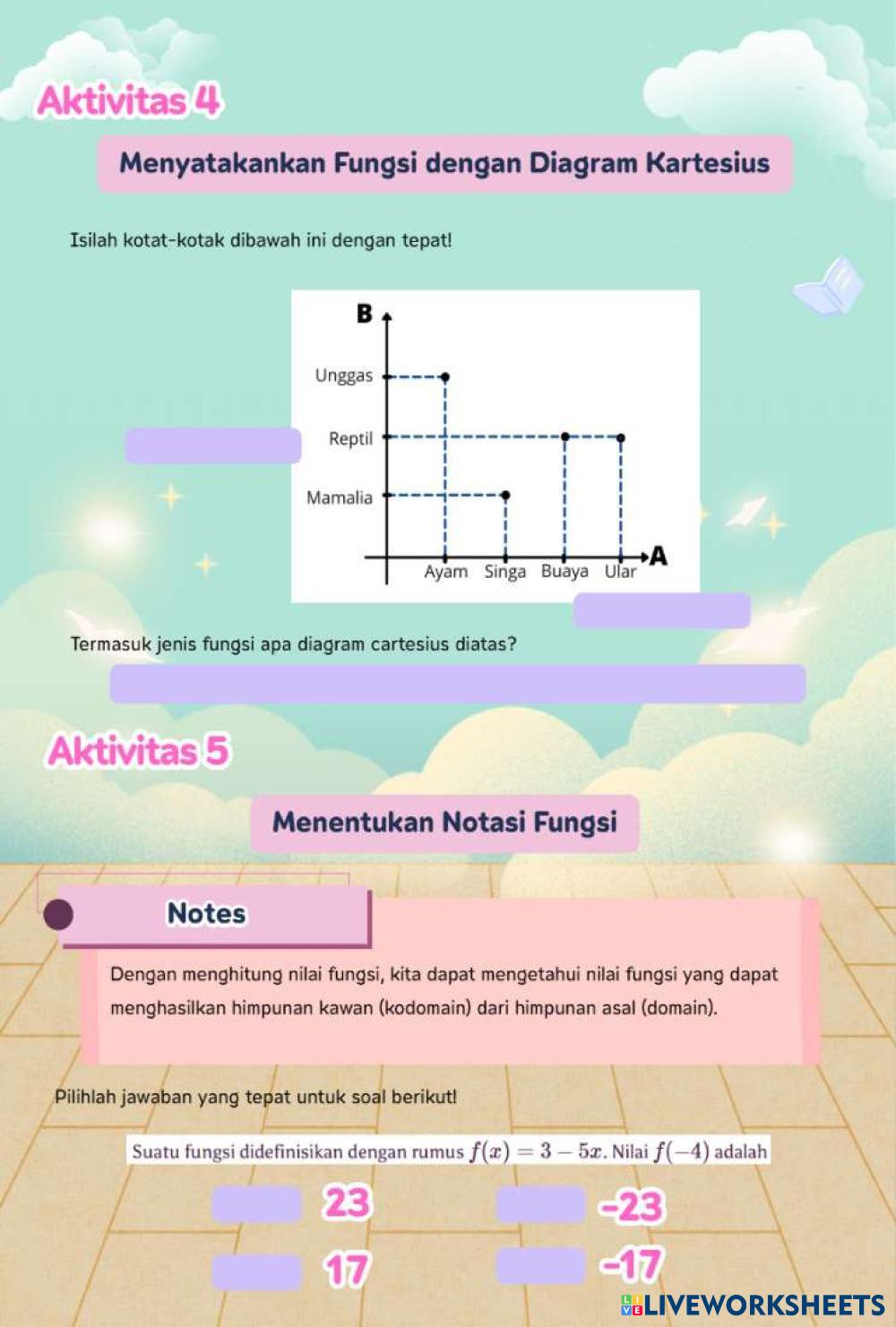 Aktivitas 4

Menyatakankan Fungsi dengan Diagram Kartesius

Isilah kotat-kotak dibawah ini dengan tepat!

B

Unggas

Reptil

Mamalia

Ayam Singa Buaya Ular

A

Termasuk jenis fungsi apa diagram cartesius diatas?

Aktivitas 5

Menentukan Notasi Fungsi

Notes

Dengan menghitung nilai fungsi, kita dapat mengetahui nilai fungsi yang dapat menghasilkan himpunan kawan (kodomain) dari himpunan asal (domain).

Pilihlah jawaban yang tepat untuk soal berikut!

Suatu fungsi didefinisikan dengan rumus $f(x) = 3 - 5x$. Nilai $f(-4)$ adalah

23

-23

17

-17

LIVEWORKSHEETS